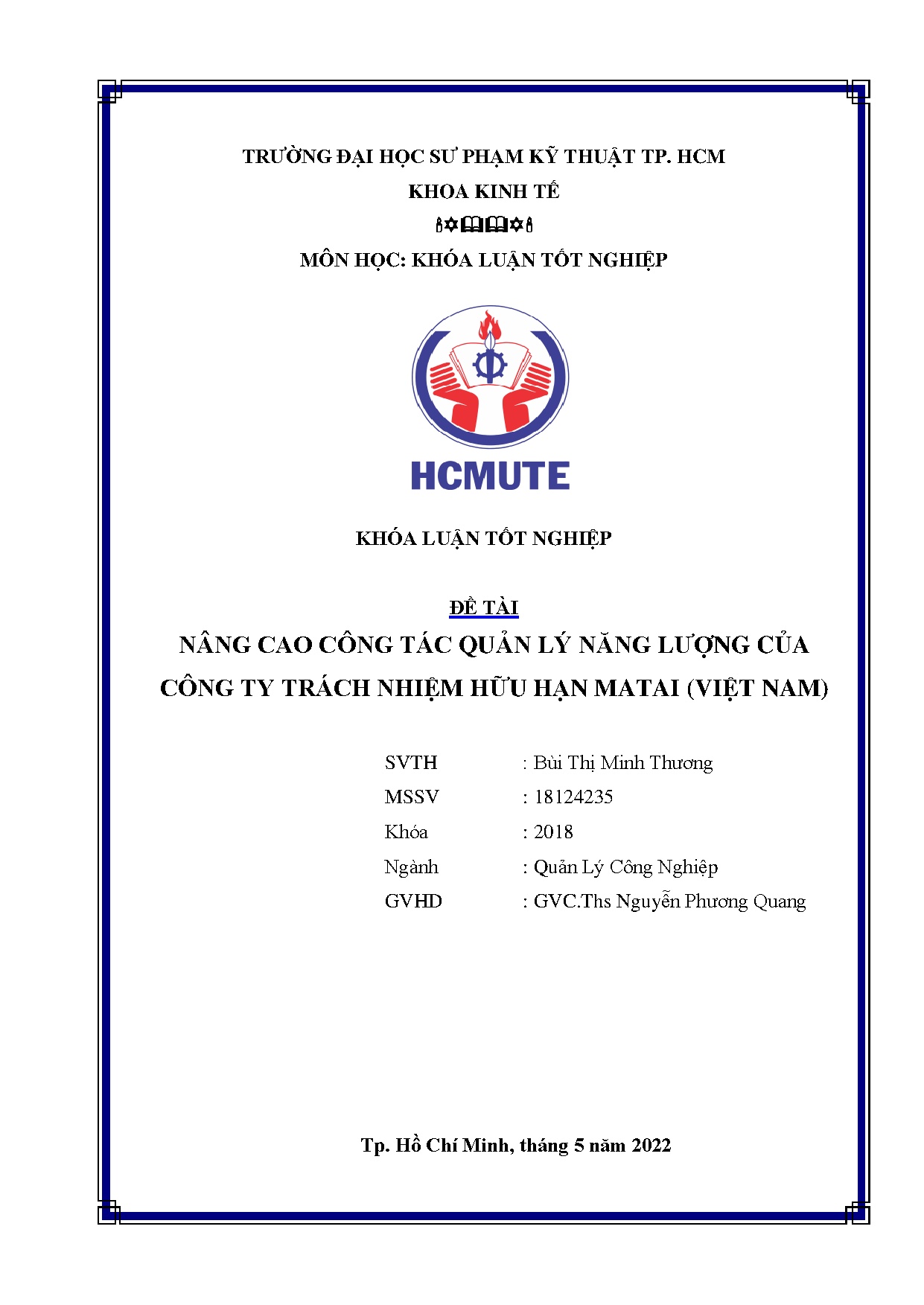 TRƯỜNG ĐẠI HỌC SƯ PHẠM KỸ THUẬT TP. HCM

KHOA KINH TẾ

MÔN HỌC: KHÓA LUẬN TỐT NGHIỆP

HCMUTE

KHÓA LUẬN TỐT NGHIỆP

ĐỀ TÀI

NÂNG CAO CÔNG TÁC QUẢN LÝ NĂNG LƯỢNG CỦA CÔNG TY TRÁCH NHIỆM HỮU HẠN MATAI (VIỆT NAM)

SVTH : Bùi Thị Minh Thương

MSSV : 18124235

Khóa : 2018

Ngành : Quản Lý Công Nghiệp

GVHD : GVC.Ths Nguyễn Phương Quang

Tp. Hồ Chí Minh, tháng 5 năm 2022